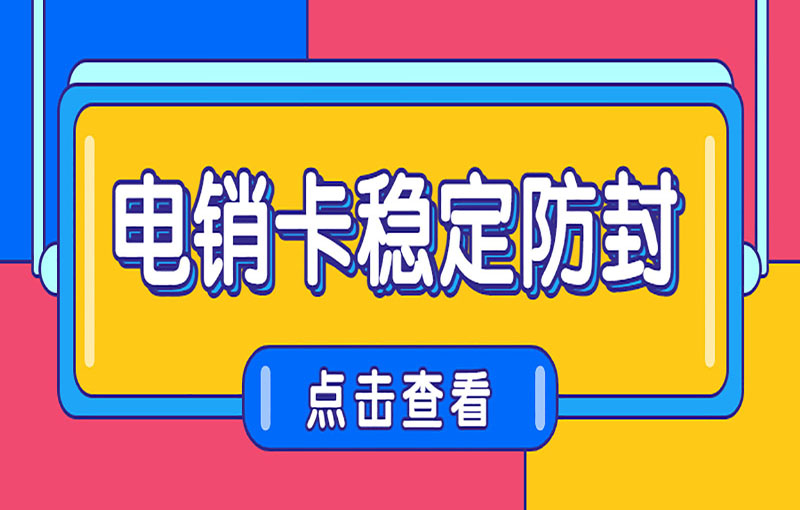 电销卡稳定防封

点击查看